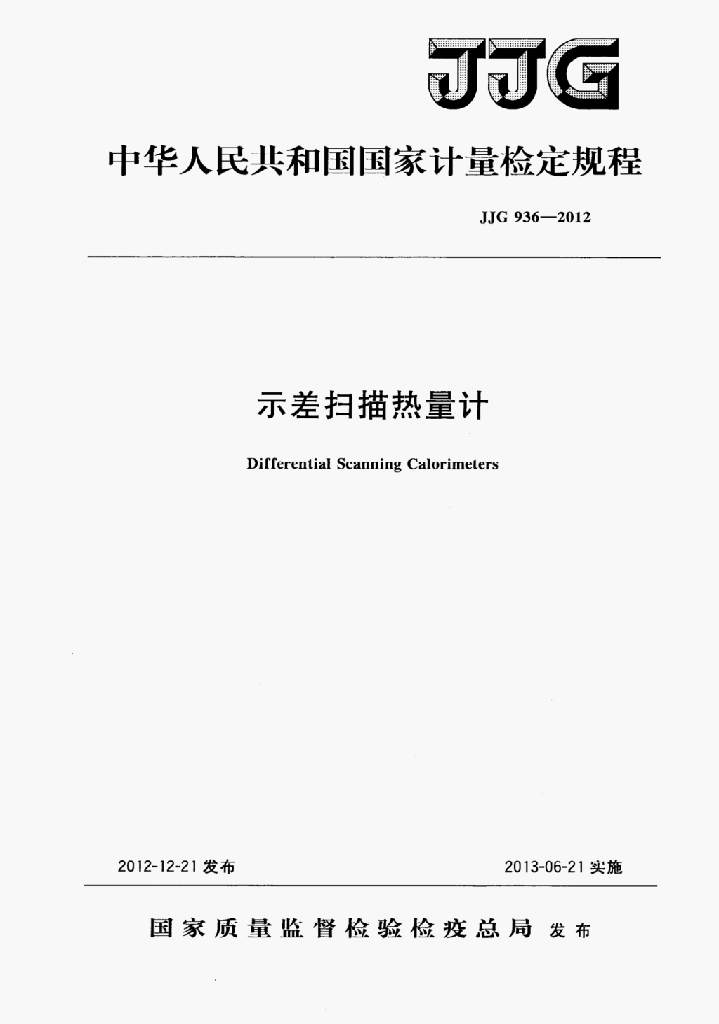 JJG

中华人民共和国国家计量检定规程

JJG 936—2012

示差扫描热量计

Differential Scanning Calorimeters

2012-12-21发布 2013-06-21实施

国家质量监督检验检疫总局 发布